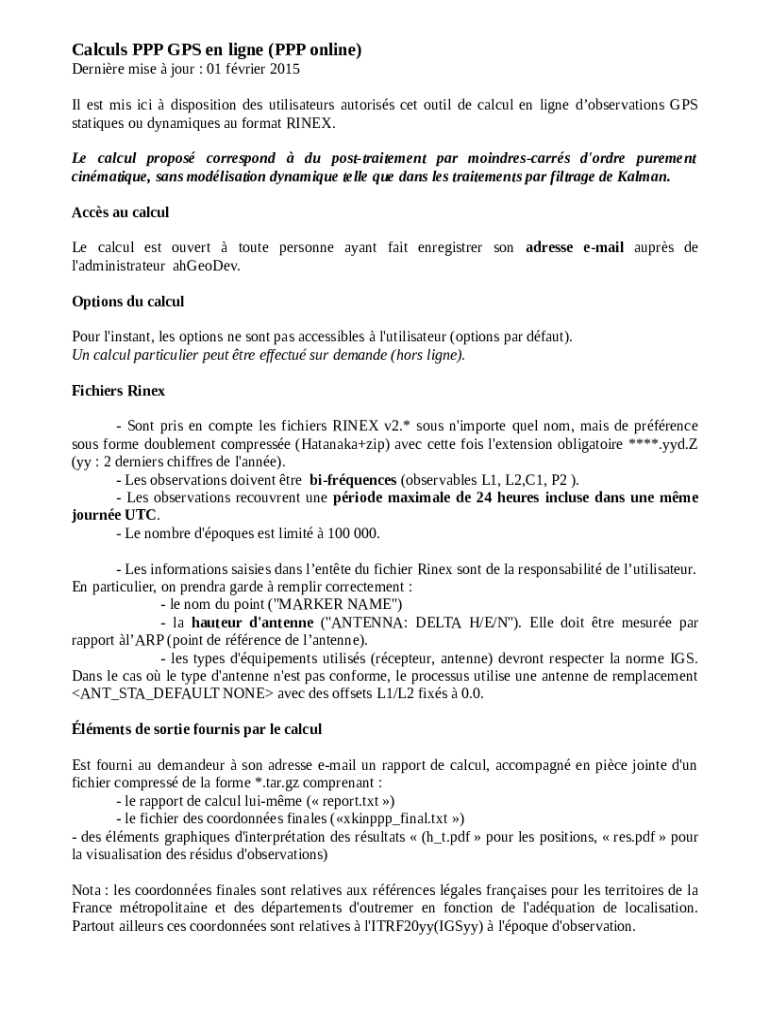 Calculs PPP GPS en ligne (PPP online)
Dernière mise à jour : 01 février 2015

Il est mis ici à disposition des utilisateurs autorisés cet outil de calcul en ligne d'observations GPS statiques ou dynamiques au format RINEX.

Le calcul proposé correspond à du post-traitement par moindres-carrés d'ordre purement cinématique, sans modélisation dynamique telle que dans les traitements par filtrage de Kalman.

Accès au calcul

Le calcul est ouvert à toute personne ayant fait enregistrer son adresse e-mail auprès de l'administrateur ahGeoDev.

Options du calcul

Pour l'instant, les options ne sont pas accessibles à l'utilisateur (options par défaut).
Un calcul particulier peut être effectué sur demande (hors ligne).

Fichiers Rinex

- Sont pris en compte les fichiers RINEX v2.* sous n'importe quel nom, mais de préférence sous forme doublement compressée (Hatanaka+zip) avec cette fois l'extension obligatoire ****.yyd.Z (yy : 2 derniers chiffres de l'année).
- Les observations doivent être bi-fréquences (observables L1, L2,C1, P2 ).
- Les observations recouvrent une période maximale de 24 heures incluse dans une même journée UTC.
- Le nombre d'époques est limité à 100 000.

- Les informations saisies dans l'entête du fichier Rinex sont de la responsabilité de l'utilisateur. En particulier, on prendra garde à remplir correctement :
- le nom du point ("MARKER NAME")
- la hauteur d'antenne ("ANTENNA: DELTA H/E/N"). Elle doit être mesurée par rapport àl'ARP (point de référence de l'antenne).
- les types d'équipements utilisés (récepteur, antenne) devront respecter la norme IGS. Dans le cas où le type d'antenne n'est pas conforme, le processus utilise une antenne de remplacement <ANT_STA_DEFAULT NONE> avec des offsets L1/L2 fixés à 0.0.

Éléments de sortie fournis par le calcul

Est fourni au demandeur à son adresse e-mail un rapport de calcul, accompagné en pièce jointe d'un fichier compressé de la forme *.tar.gz comprenant :
- le rapport de calcul lui-même (« report.txt »)
- le fichier des coordonnées finales («xkinppp_final.txt »)
- des éléments graphiques d'interprétation des résultats « (h_t.pdf » pour les positions, « res.pdf » pour la visualisation des résidus d'observations)

Nota : les coordonnées finales sont relatives aux références légales françaises pour les territoires de la France métropolitaine et des départements d'outremer en fonction de l'adéquation de localisation. Partout ailleurs ces coordonnées sont relatives à l'ITRF20yy(IGSyy) à l'époque d'observation.